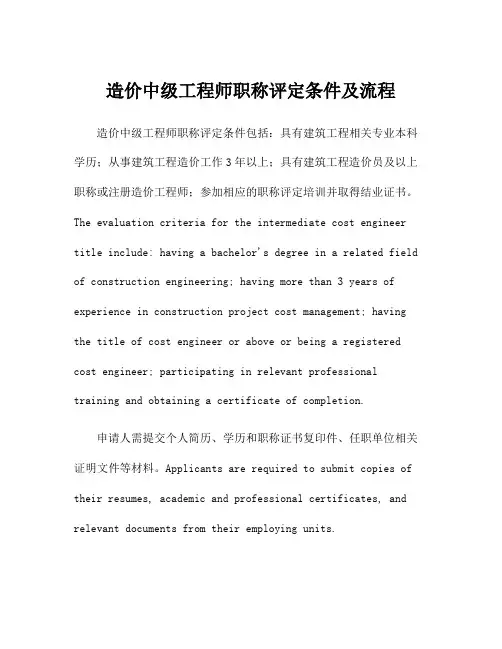 造价中级工程师职称评定条件及流程

造价中级工程师职称评定条件包括：具有建筑工程相关专业本科学历；从事建筑工程造价工作3年以上；具有建筑工程造价员及以上职称或注册造价工程师；参加相应的职称评定培训并取得结业证书。The evaluation criteria for the intermediate cost engineer title include: having a bachelor's degree in a related field of construction engineering; having more than 3 years of experience in construction project cost management; having the title of cost engineer or above or being a registered cost engineer; participating in relevant professional training and obtaining a certificate of completion.

申请人需提交个人简历、学历和职称证书复印件、任职单位相关证明文件等材料。Applicants are required to submit copies of their resumes, academic and professional certificates, and relevant documents from their employing units.